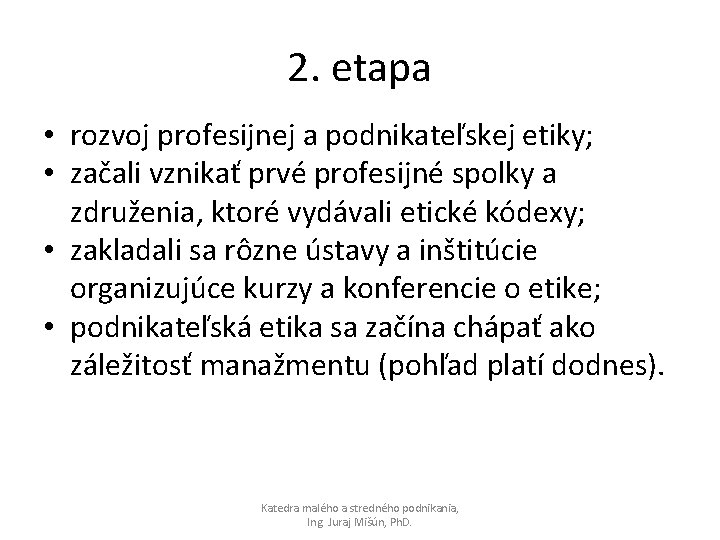 2. etapa

• rozvoj profesijnej a podnikateľskej etiky;
• začali vznikať prvé profesijné spolky a združenia, ktoré vydávali etické kódexy;
• zakladali sa rôzne ústavy a inštitúcie organizujúce kurzy a konferencie o etike;
• podnikateľská etika sa začína chápať ako záležitosť manažmentu (pohľad platí dodnes).

Katedra malého a stredného podnikania, Ing. Juraj Mišún, PhD.